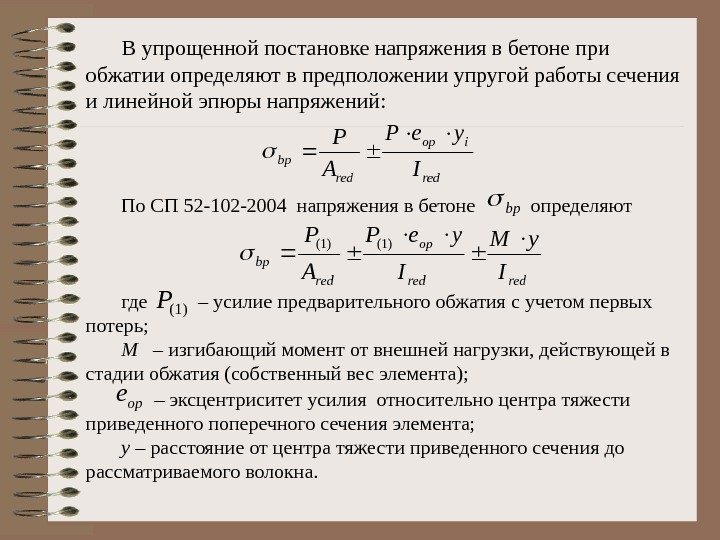 В упрощенной постановке напряжения в бетоне при обжатии определяют в предположении упругой работы сечения и линейной эпюры напряжений:

$\sigma_{bp} = \frac{P}{A_{red}} \pm \frac{P \cdot e_{op} \cdot y_i}{I_{red}}$

По СП 52-102-2004 напряжения в бетоне $\sigma_{bp}$ определяют

$\sigma_{bp} = \frac{P_{(1)}}{A_{red}} \pm \frac{P_{(1)} \cdot e_{op} \cdot y}{I_{red}} \pm \frac{M \cdot y}{I_{red}}$

где $P_{(1)}$ – усилие предварительного обжатия с учетом первых потерь;

$M$ – изгибающий момент от внешней нагрузки, действующей в стадии обжатия (собственный вес элемента);

$e_{op}$ – эксцентриситет усилия относительно центра тяжести приведенного поперечного сечения элемента;

$y$ – расстояние от центра тяжести приведенного сечения до рассматриваемого волокна.